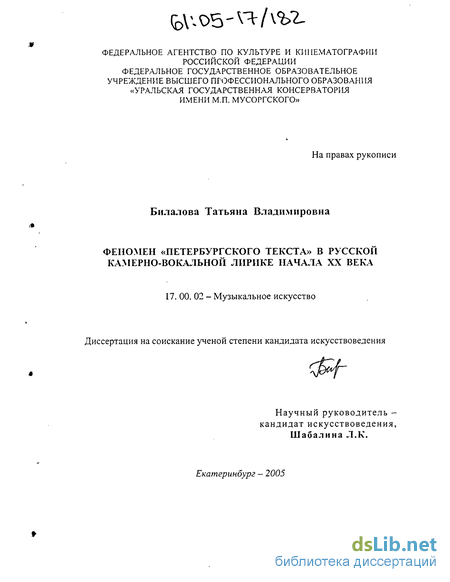 61:05-17/182

ФЕДЕРАЛЬНОЕ АГЕНТСТВО ПО КУЛЬТУРЕ И КИНЕМАТОГРАФИИ РОССИЙСКОЙ ФЕДЕРАЦИИ
ФЕДЕРАЛЬНОЕ ГОСУДАРСТВЕННОЕ ОБРАЗОВАТЕЛЬНОЕ УЧРЕЖДЕНИЕ ВЫСШЕГО ПРОФЕССИОНАЛЬНОГО ОБРАЗОВАНИЯ «УРАЛЬСКАЯ ГОСУДАРСТВЕННАЯ КОНСЕРВАТОРИЯ ИМЕНИ М.П. МУСОРГСКОГО»

На правах рукописи

Билалова Татьяна Владимировна

ФЕНОМЕН «ПЕТЕРБУРГСКОГО ТЕКСТА» В РУССКОЙ КАМЕРНО-ВОКАЛЬНОЙ ЛИРИКЕ НАЧАЛА XX ВЕКА

17. 00. 02 – Музыкальное искусство

Диссертация на соискание ученой степени кандидата искусствоведения

Научный руководитель – кандидат искусствоведения, Шабалина Л.К.

Екатеринбург – 2005

dsLib.net
библиотека диссертаций